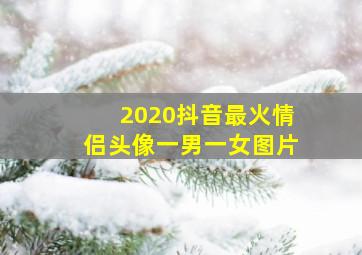 2020抖音最火情侣头像一男一女图片